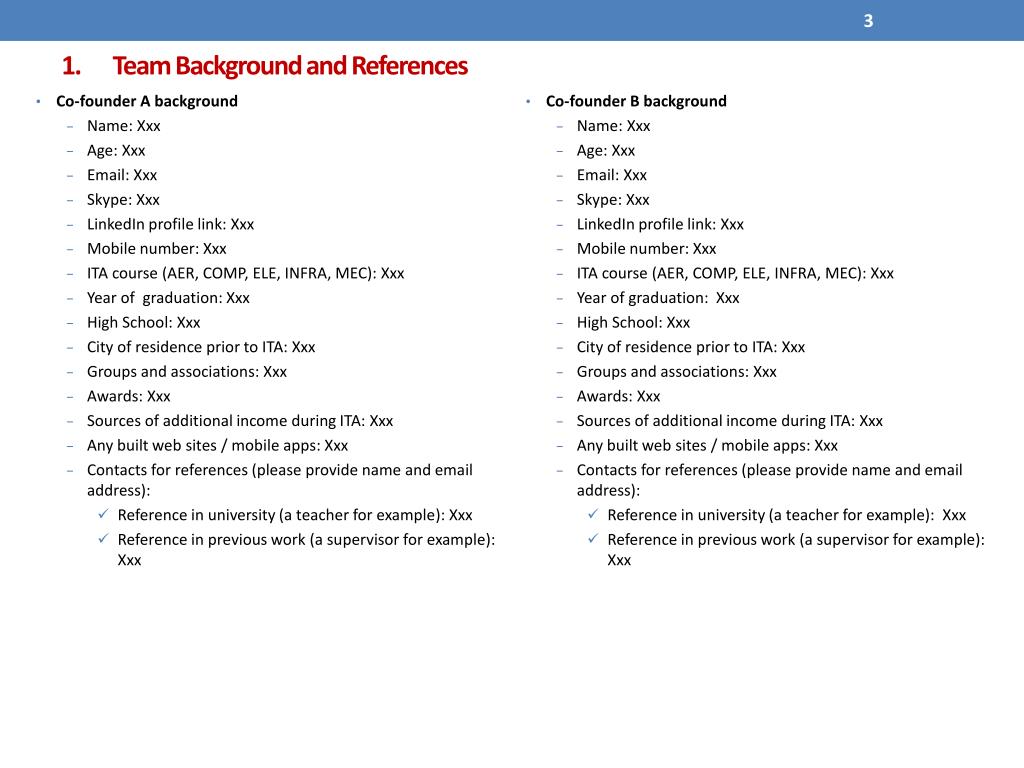 3

1. Team Background and References

• Co-founder A background
– Name: Xxx
– Age: Xxx
– Email: Xxx
– Skype: Xxx
– LinkedIn profile link: Xxx
– Mobile number: Xxx
– ITA course (AER, COMP, ELE, INFRA, MEC): Xxx
– Year of graduation: Xxx
– High School: Xxx
– City of residence prior to ITA: Xxx
– Groups and associations: Xxx
– Awards: Xxx
– Sources of additional income during ITA: Xxx
– Any built web sites / mobile apps: Xxx
– Contacts for references (please provide name and email address):
✓ Reference in university (a teacher for example): Xxx
✓ Reference in previous work (a supervisor for example): Xxx

• Co-founder B background
– Name: Xxx
– Age: Xxx
– Email: Xxx
– Skype: Xxx
– LinkedIn profile link: Xxx
– Mobile number: Xxx
– ITA course (AER, COMP, ELE, INFRA, MEC): Xxx
– Year of graduation: Xxx
– High School: Xxx
– City of residence prior to ITA: Xxx
– Groups and associations: Xxx
– Awards: Xxx
– Sources of additional income during ITA: Xxx
– Any built web sites / mobile apps: Xxx
– Contacts for references (please provide name and email address):
✓ Reference in university (a teacher for example): Xxx
✓ Reference in previous work (a supervisor for example): Xxx